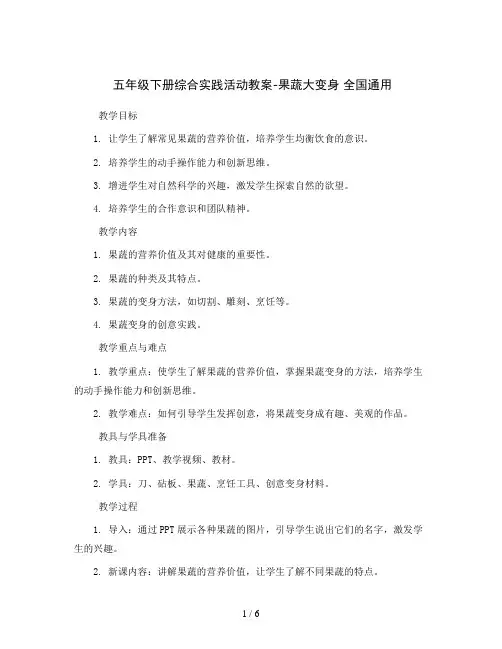 五年级下册综合实践活动教案-果蔬大变身 全国通用

教学目标

1. 让学生了解常见果蔬的营养价值，培养学生均衡饮食的意识。

2. 培养学生的动手操作能力和创新思维。

3. 增进学生对自然科学的兴趣，激发学生探索自然的欲望。

4. 培养学生的合作意识和团队精神。

教学内容

1. 果蔬的营养价值及其对健康的重要性。

2. 果蔬的种类及其特点。

3. 果蔬的变身方法，如切割、雕刻、烹饪等。

4. 果蔬变身的创意实践。

教学重点与难点

1. 教学重点：使学生了解果蔬的营养价值，掌握果蔬变身的方法，培养学生的动手操作能力和创新思维。

2. 教学难点：如何引导学生发挥创意，将果蔬变身成有趣、美观的作品。

教具与学具准备

1. 教具：PPT、教学视频、教材。

2. 学具：刀、砧板、果蔬、烹饪工具、创意变身材料。

教学过程

1. 导入：通过PPT展示各种果蔬的图片，引导学生说出它们的名字，激发学生的兴趣。

2. 新课内容：讲解果蔬的营养价值，让学生了解不同果蔬的特点。

1 / 6